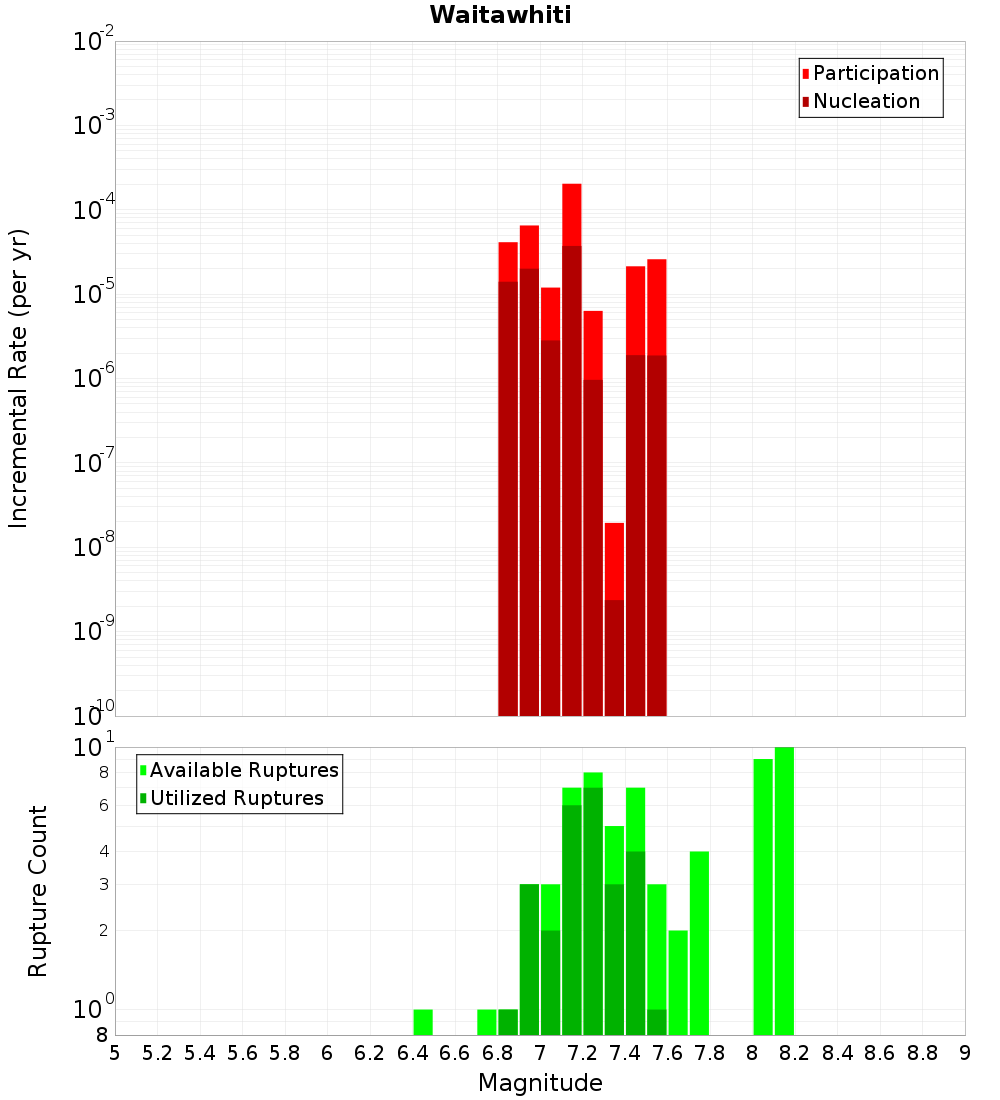 Waitawhiti

Participation
Nucleation

Incremental Rate (per yr)

$10^{-2}$
$10^{-3}$
$10^{-4}$
$10^{-5}$
$10^{-6}$
$10^{-7}$
$10^{-8}$
$10^{-9}$
$10^{-10}$

Available Ruptures
Utilized Ruptures

Rupture Count

$10^{1}$
8
6
4
3
2
$10^{0}$
8

5 5.2 5.4 5.6 5.8 6 6.2 6.4 6.6 6.8 7 7.2 7.4 7.6 7.8 8 8.2 8.4 8.6 8.8 9

Magnitude